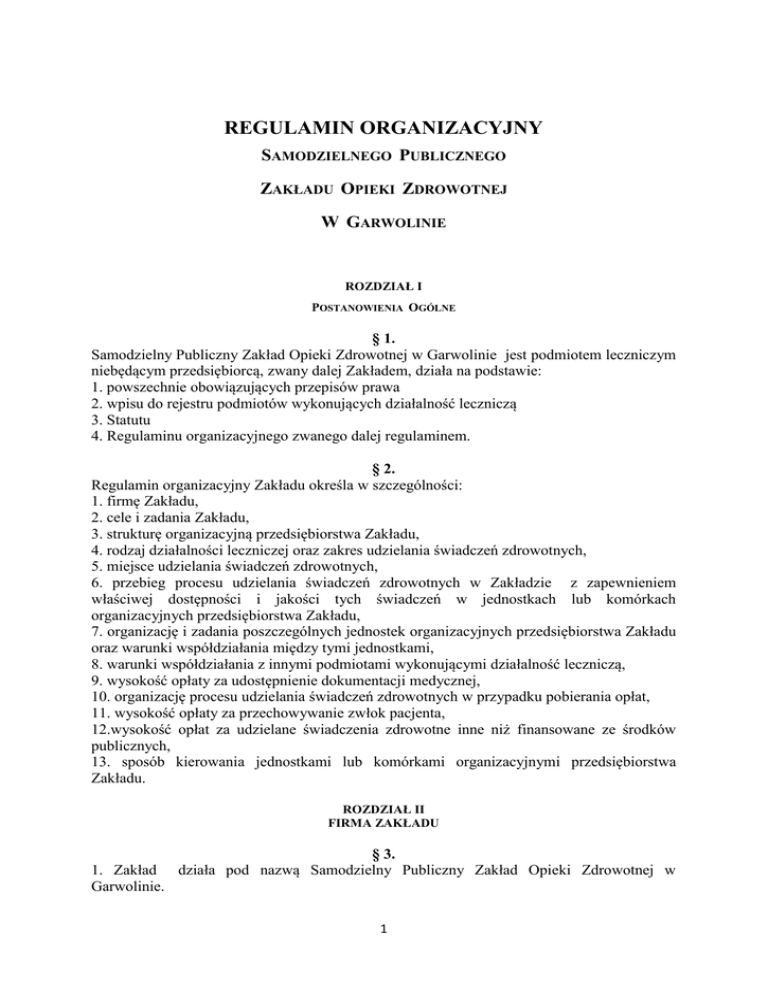 REGULAMIN ORGANIZACYJNY
SAMODZIELNEGO PUBLICZNEGO
ZAKŁADU OPIEKI ZDROWOTNEJ
W GARWOLINIE

ROZDZIAŁ I
POSTANOWIENIA OGÓLNE

§ 1.
Samodzielny Publiczny Zakład Opieki Zdrowotnej w Garwolinie jest podmiotem leczniczym niebędącym przedsiębiorcą, zwany dalej Zakładem, działa na podstawie:
1. powszechnie obowiązujących przepisów prawa
2. wpisu do rejestru podmiotów wykonujących działalność leczniczą
3. Statutu
4. Regulaminu organizacyjnego zwanego dalej regulaminem.

§ 2.
Regulamin organizacyjny Zakładu określa w szczególności:
1. firmę Zakładu,
2. cele i zadania Zakładu,
3. strukturę organizacyjną przedsiębiorstwa Zakładu,
4. rodzaj działalności leczniczej oraz zakres udzielania świadczeń zdrowotnych,
5. miejsce udzielania świadczeń zdrowotnych,
6. przebieg procesu udzielania świadczeń zdrowotnych w Zakładzie z zapewnieniem właściwej dostępności i jakości tych świadczeń w jednostkach lub komórkach organizacyjnych przedsiębiorstwa Zakładu,
7. organizację i zadania poszczególnych jednostek organizacyjnych przedsiębiorstwa Zakładu oraz warunki współdziałania między tymi jednostkami,
8. warunki współdziałania z innymi podmiotami wykonującymi działalność leczniczą,
9. wysokość opłaty za udostępnienie dokumentacji medycznej,
10. organizację procesu udzielania świadczeń zdrowotnych w przypadku pobierania opłat,
11. wysokość opłaty za przechowywanie zwłok pacjenta,
12.wysokość opłat za udzielane świadczenia zdrowotne inne niż finansowane ze środków publicznych,
13. sposób kierowania jednostkami lub komórkami organizacyjnymi przedsiębiorstwa Zakładu.

ROZDZIAŁ II
FIRMA ZAKŁADU

§ 3.
1. Zakład działa pod nazwą Samodzielny Publiczny Zakład Opieki Zdrowotnej w Garwolinie.

1